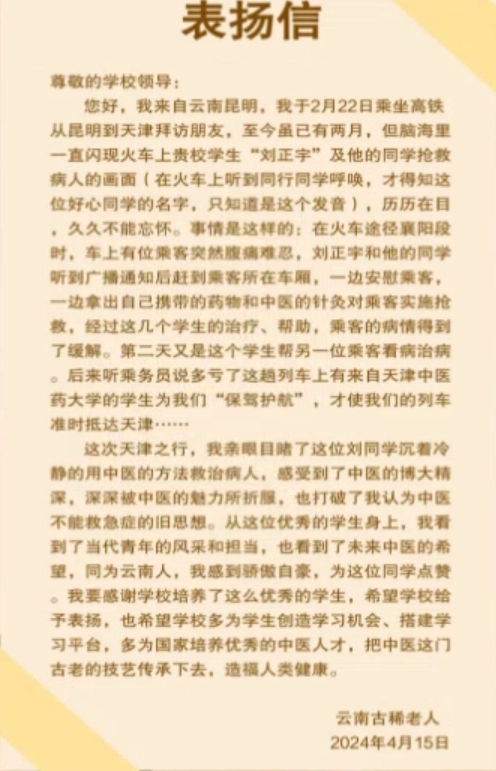 表扬信

尊敬的学校领导：

您好，我来自云南昆明，我于2月22日乘坐高铁从昆明到天津拜访朋友，至今虽已有两月，但脑海里一直闪现火车上贵校学生“刘正宇”及他的同学抢救病人的画面（在火车上听到同行同学呼唤，才得知这位好心同学的名字，只知道是这个发音），历历在目，久久不能忘怀。事情是这样的：在火车途径襄阳段时，车上有位乘客突然腹痛难忍，刘正宇和他的同学听到广播通知后赶到乘客所在车厢，一边安慰乘客，一边拿出自己携带的药物和中医的针灸对乘客实施抢救，经过这几个学生的治疗、帮助，乘客的病情得到了缓解。第二天又是这个学生帮另一位乘客看病治病。后来听乘务员说多亏了这趟列车上有来自天津中医药大学的学生为我们“保驾护航”，才使我们的列车准时抵达天津……

这次天津之行，我亲眼目睹了这位刘同学沉着冷静的用中医的方法救治病人，感受到了中医的博大精深，深深被中医的魅力所折服，也打破了我认为中医不能救急症的旧思想。从这位优秀的学生身上，我看到了当代青年的风采和担当，也看到了未来中医的希望，同为云南人，我感到骄傲自豪，为这位同学点赞。我要感谢学校培养了这么优秀的学生，希望学校给予表扬，也希望学校多为学生创造学习机会、搭建学习平台，多为国家培养优秀的中医人才，把中医这门古老的技艺传承下去，造福人类健康。

云南古稀老人
2024年4月15日